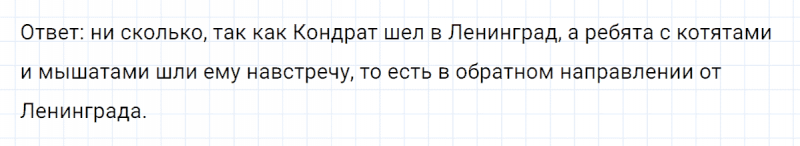 Ответ: ни сколько, так как Кондрат шел в Ленинград, а ребята с котятами и мышатами шли ему навстречу, то есть в обратном направлении от Ленинграда.